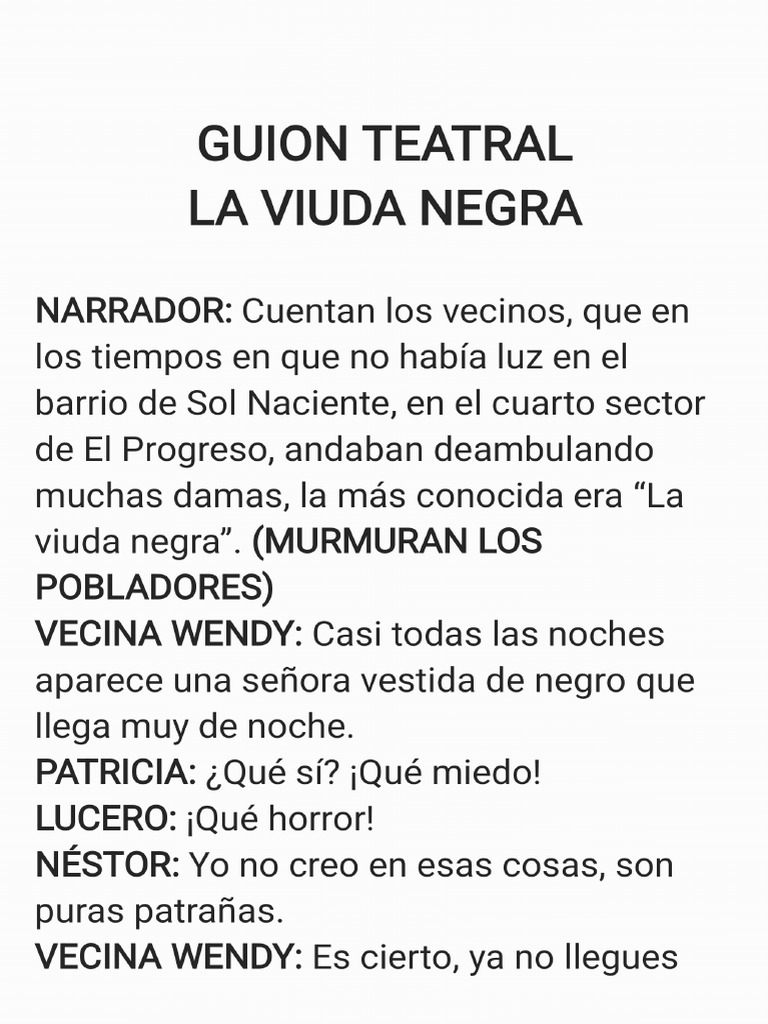 GUION TEATRAL
LA VIUDA NEGRA

NARRADOR: Cuentan los vecinos, que en los tiempos en que no había luz en el barrio de Sol Naciente, en el cuarto sector de El Progreso, andaban deambulando muchas damas, la más conocida era “La viuda negra”. (MURMURAN LOS POBLADORES)
VECINA WENDY: Casi todas las noches aparece una señora vestida de negro que llega muy de noche.
PATRICIA: ¿Qué sí? ¡Qué miedo!
LUCERO: ¡Qué horror!
NÉSTOR: Yo no creo en esas cosas, son puras patrañas.
VECINA WENDY: Es cierto, ya no llegues